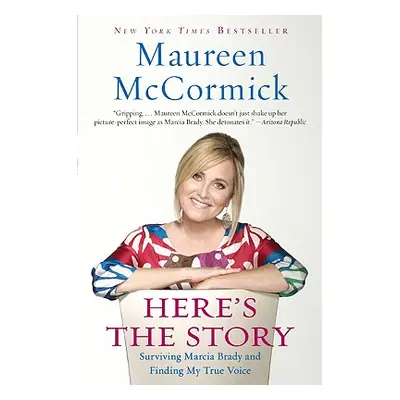 NEW YORK TIMES BESTSELLER

Maureen McCormick

"Gripping. . . . Maureen McCormick doesn't just shake up her picture-perfect image as Marcia Brady. She detonates it." —Arizona Republic

HERE'S THE STORY

Surviving Marcia Brady and Finding My True Voice